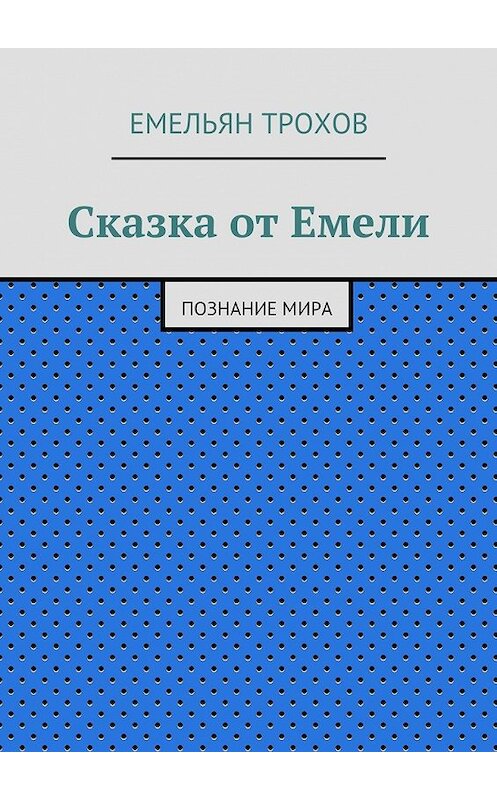 ЕМЕЛЬЯН ТРОХОВ

Сказка от Емели

ПОЗНАНИЕ МИРА